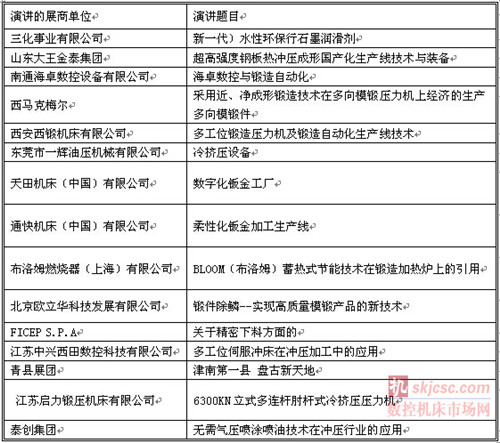 | 演讲的展商单位 | 演讲题目 |
|---|---|
| 三化事业有限公司 | 新一代）水性环保行石墨润滑剂 |
| 山东大王金泰集团 | 超高强度钢板热冲压成形国产化生产线技术与装备 |
| 南通海卓数控设备有限公司 | 海卓数控与锻造自动化 |
| 西马克梅尔 | 采用近、净成形锻造技术在多向模锻压力机上经济的生产多向模锻件 |
| 西安西锻机床有限公司 | 多工位锻造压力机及锻造自动化生产线技术 |
| 东莞市一辉油压机械有限公司 | 冷挤压设备 |
| 天田机床（中国）有限公司 | 数字化钣金工厂 |
| 通快机床（中国）有限公司 | 柔性化钣金加工生产线 |
| 布洛姆燃烧器（上海）有限公司 | BLOOM（布洛姆）蓄热式节能技术在锻造加热炉上的引用 |
| 北京欧立华科技发展有限公司 | 锻件除鳞--实现高质量模锻产品的新技术 |
| FICEP S.P.A | 关于精密下料方面的 |
| 江苏中兴西田数控科技有限公司 | 多工位伺服冲床在冲压加工中的应用 |
| 青县展团 | 津南第一县 盘古新天地 |
| 江苏启力锻压机床有限公司 | 6300KN立式多连杆肘杆式冷挤压压力机 |
| 泰创集团 | 无需气压喷涂喷油技术在冲压行业的应用 |

机 skjcsc.com
数控机床市场网